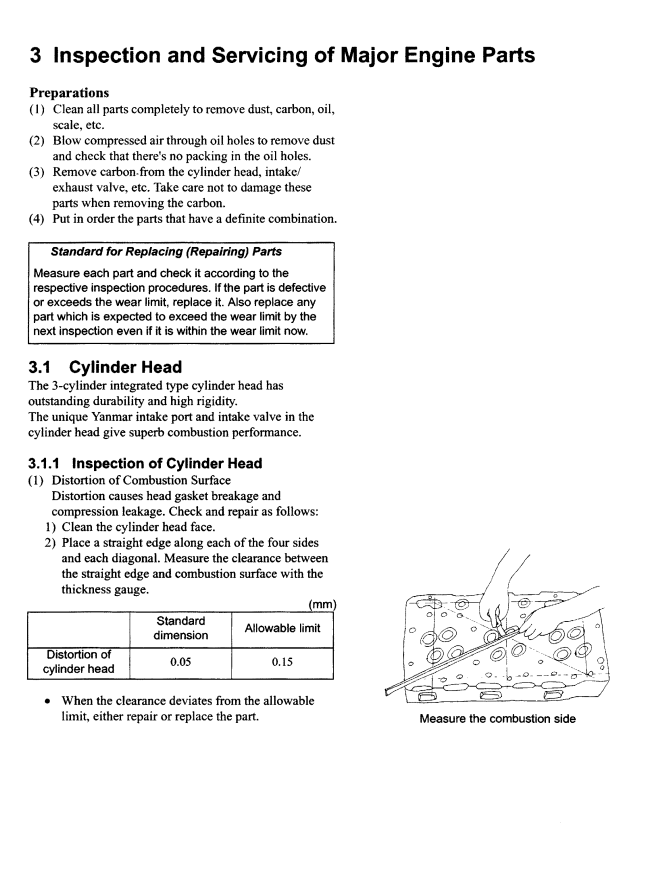 3 Inspection and Servicing of Major Engine Parts

Preparations
(1) Clean all parts completely to remove dust, carbon, oil, scale, etc.
(2) Blow compressed air through oil holes to remove dust and check that there's no packing in the oil holes.
(3) Remove carbon from the cylinder head, intake/ exhaust valve, etc. Take care not to damage these parts when removing the carbon.
(4) Put in order the parts that have a definite combination.

Standard for Replacing (Repairing) Parts
Measure each part and check it according to the respective inspection procedures. If the part is defective or exceeds the wear limit, replace it. Also replace any part which is expected to exceed the wear limit by the next inspection even if it is within the wear limit now.

3.1 Cylinder Head
The 3-cylinder integrated type cylinder head has outstanding durability and high rigidity.
The unique Yanmar intake port and intake valve in the cylinder head give superb combustion performance.

3.1.1 Inspection of Cylinder Head
(1) Distortion of Combustion Surface
Distortion causes head gasket breakage and compression leakage. Check and repair as follows:
1) Clean the cylinder head face.
2) Place a straight edge along each of the four sides and each diagonal. Measure the clearance between the straight edge and combustion surface with the thickness gauge.

(mm)

| | Standard dimension | Allowable limit |
|---|---|---|
| Distortion of cylinder head | 0.05 | 0.15 |

• When the clearance deviates from the allowable limit, either repair or replace the part.

Measure the combustion side